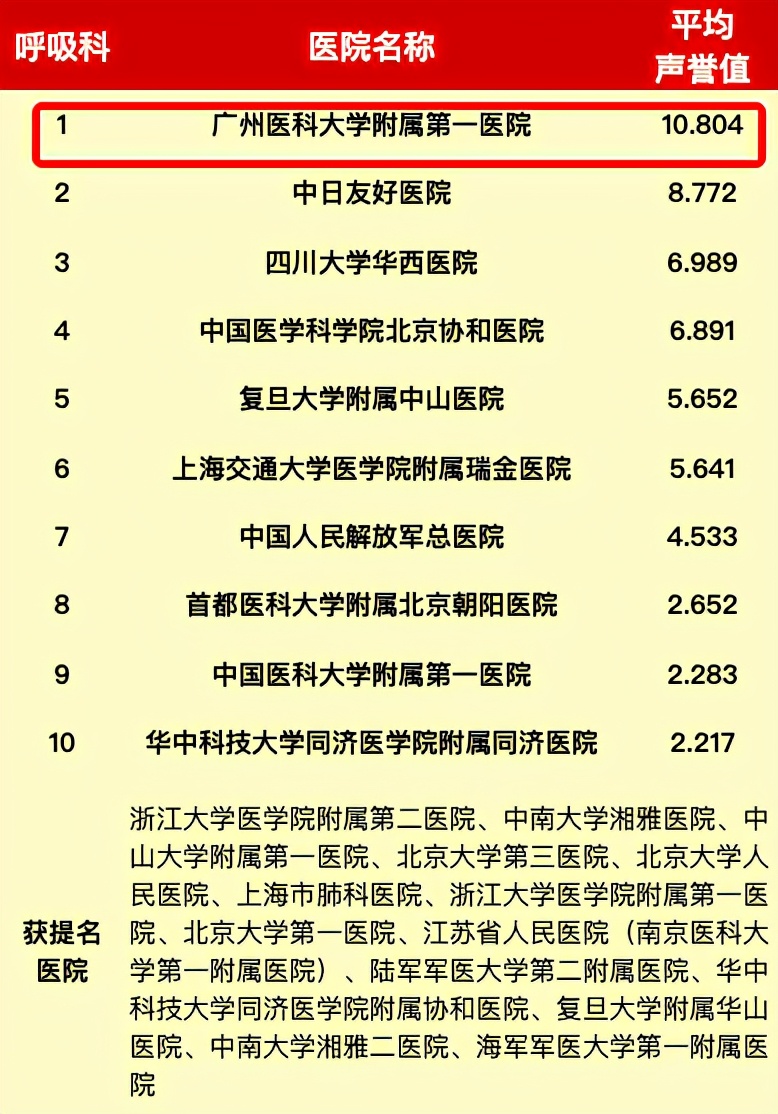 | 呼吸科 | 医院名称 | 平均声誉值 |
|---|---|---|
| 1 | 广州医科大学附属第一医院 | 10.804 |
| 2 | 中日友好医院 | 8.772 |
| 3 | 四川大学华西医院 | 6.989 |
| 4 | 中国医学科学院北京协和医院 | 6.891 |
| 5 | 复旦大学附属中山医院 | 5.652 |
| 6 | 上海交通大学医学院附属瑞金医院 | 5.641 |
| 7 | 中国人民解放军总医院 | 4.533 |
| 8 | 首都医科大学附属北京朝阳医院 | 2.652 |
| 9 | 中国医科大学附属第一医院 | 2.283 |
| 10 | 华中科技大学同济医学院附属同济医院 | 2.217 |
| 获提名医院 | 浙江大学医学院附属第二医院、中南大学湘雅医院、中山大学附属第一医院、北京大学第三医院、北京大学人民医院、上海市肺科医院、浙江大学医学院附属第一医院、北京大学第一医院、江苏省人民医院（南京医科大学第一附属医院）、陆军军医大学第二附属医院、华中科技大学同济医学院附属协和医院、复旦大学附属华山医院、中南大学湘雅二医院、海军军医大学第一附属医院 | |